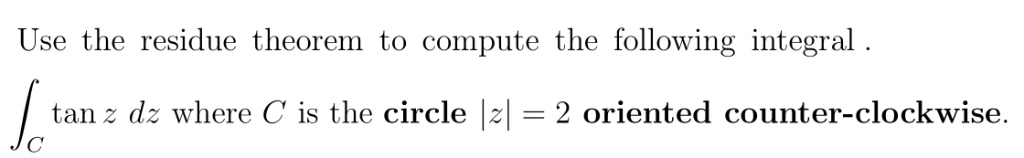 Use the residue theorem to compute the following integral .

$\int_C \tan z \, dz$ where $C$ is the **circle** $|z| = 2$ **oriented counter-clockwise**.